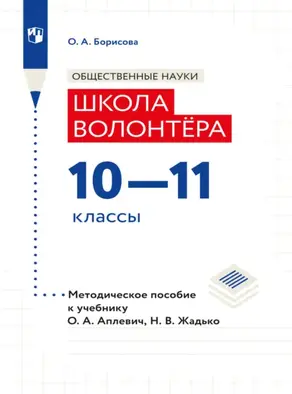 О. А. Борисова

ОБЩЕСТВЕННЫЕ НАУКИ

ШКОЛА ВОЛОНТЁРА

10—11

классы

Методическое пособие к учебнику О. А. Аплевич, Н. В. Жадько